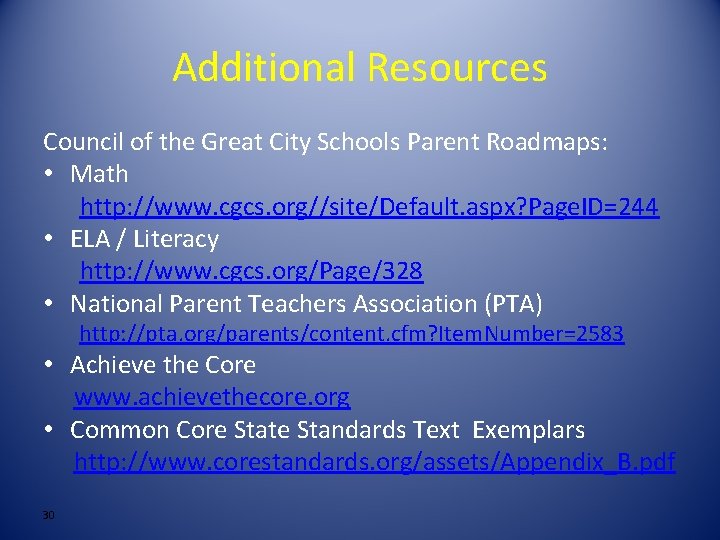 Additional Resources

Council of the Great City Schools Parent Roadmaps:
• Math
http://www.cgcs.org//site/Default.aspx?PageID=244
• ELA / Literacy
http://www.cgcs.org/Page/328
• National Parent Teachers Association (PTA)
http://pta.org/parents/content.cfm?ItemNumber=2583
• Achieve the Core
www.achievethecore.org
• Common Core State Standards Text Exemplars
http://www.corestandards.org/assets/Appendix_B.pdf

30